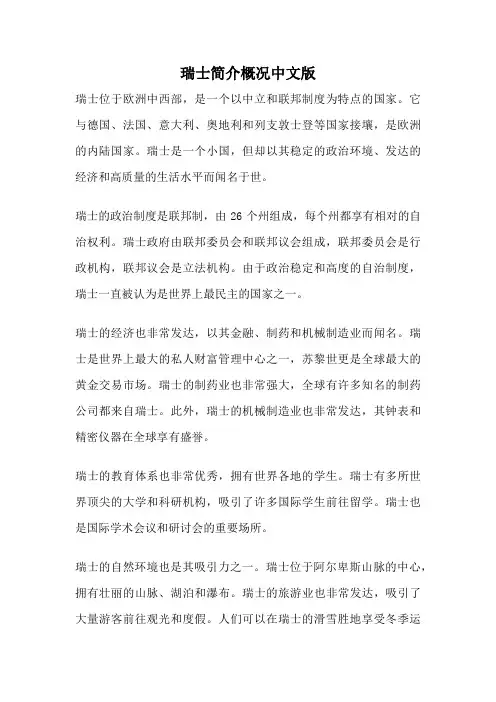 瑞士简介概况中文版

瑞士位于欧洲中西部，是一个以中立和联邦制度为特点的国家。它与德国、法国、意大利、奥地利和列支敦士登等国家接壤，是欧洲的内陆国家。瑞士是一个小国，但却以其稳定的政治环境、发达的经济和高质量的生活水平而闻名于世。

瑞士的政治制度是联邦制，由 26 个州组成，每个州都享有相对的自治权利。瑞士政府由联邦委员会和联邦议会组成，联邦委员会是行政机构，联邦议会是立法机构。由于政治稳定和高度的自治制度，瑞士一直被认为是世界上最民主的国家之一。

瑞士的经济也非常发达，以其金融、制药和机械制造业而闻名。瑞士是世界上最大的私人财富管理中心之一，苏黎世更是全球最大的黄金交易市场。瑞士的制药业也非常强大，全球有许多知名的制药公司都来自瑞士。此外，瑞士的机械制造业也非常发达，其钟表和精密仪器在全球享有盛誉。

瑞士的教育体系也非常优秀，拥有世界各地的学生。瑞士有多所世界顶尖的大学和科研机构，吸引了许多国际学生前往留学。瑞士也是国际学术会议和研讨会的重要场所。

瑞士的自然环境也是其吸引力之一。瑞士位于阿尔卑斯山脉的中心，拥有壮丽的山脉、湖泊和瀑布。瑞士的旅游业也非常发达，吸引了大量游客前往观光和度假。人们可以在瑞士的滑雪胜地享受冬季运